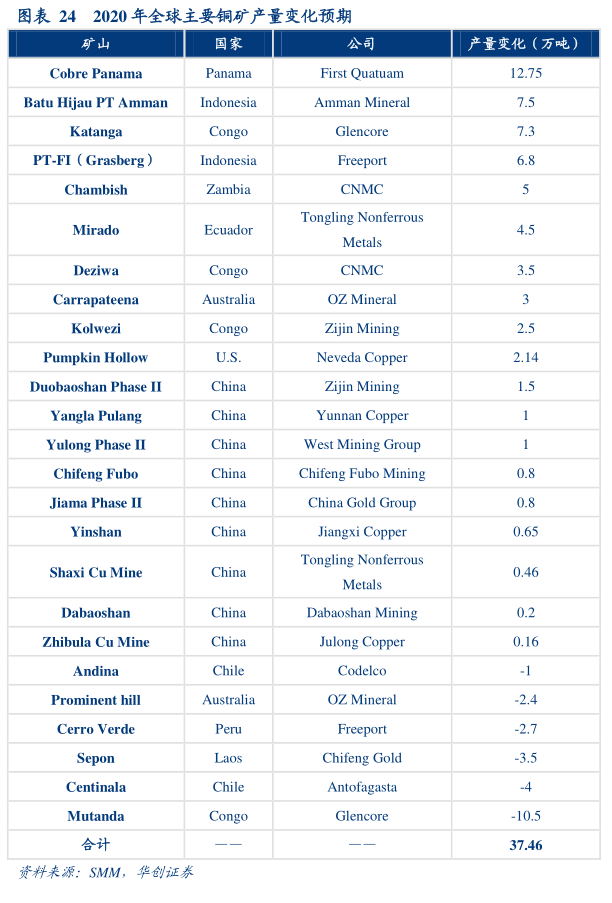 图表 24　2020 年全球主要铜矿产量变化预期

| 矿山 | 国家 | 公司 | 产量变化（万吨） |
|---|---|---|---|
| Cobre Panama | Panama | First Quatuam | 12.75 |
| Batu Hijau PT Amman | Indonesia | Amman Mineral | 7.5 |
| Katanga | Congo | Glencore | 7.3 |
| PT-FI（Grasberg） | Indonesia | Freeport | 6.8 |
| Chambish | Zambia | CNMC | 5 |
| Mirado | Ecuador | Tongling Nonferrous Metals | 4.5 |
| Deziwa | Congo | CNMC | 3.5 |
| Carrapateena | Australia | OZ Mineral | 3 |
| Kolwezi | Congo | Zijin Mining | 2.5 |
| Pumpkin Hollow | U.S. | Neveda Copper | 2.14 |
| Duobaoshan Phase II | China | Zijin Mining | 1.5 |
| Yangla Pulang | China | Yunnan Copper | 1 |
| Yulong Phase II | China | West Mining Group | 1 |
| Chifeng Fubo | China | Chifeng Fubo Mining | 0.8 |
| Jiama Phase II | China | China Gold Group | 0.8 |
| Yinshan | China | Jiangxi Copper | 0.65 |
| Shaxi Cu Mine | China | Tongling Nonferrous Metals | 0.46 |
| Dabaoshan | China | Dabaoshan Mining | 0.2 |
| Zhibula Cu Mine | China | Julong Copper | 0.16 |
| Andina | Chile | Codelco | -1 |
| Prominent hill | Australia | OZ Mineral | -2.4 |
| Cerro Verde | Peru | Freeport | -2.7 |
| Sepon | Laos | Chifeng Gold | -3.5 |
| Centinala | Chile | Antofagasta | -4 |
| Mutanda | Congo | Glencore | -10.5 |
| 合计 | —— | —— | 37.46 |

资料来源：SMM，华创证券